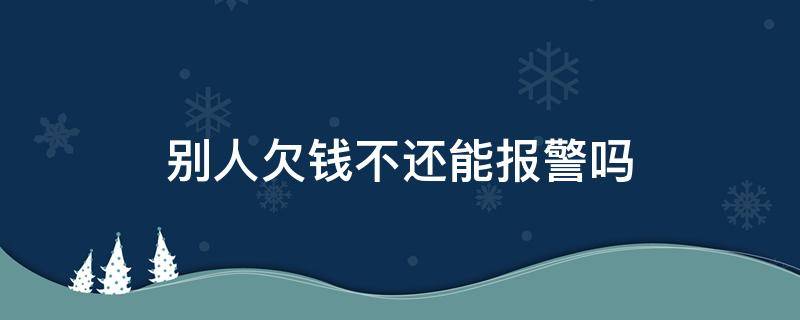 别人欠钱不还能报警吗